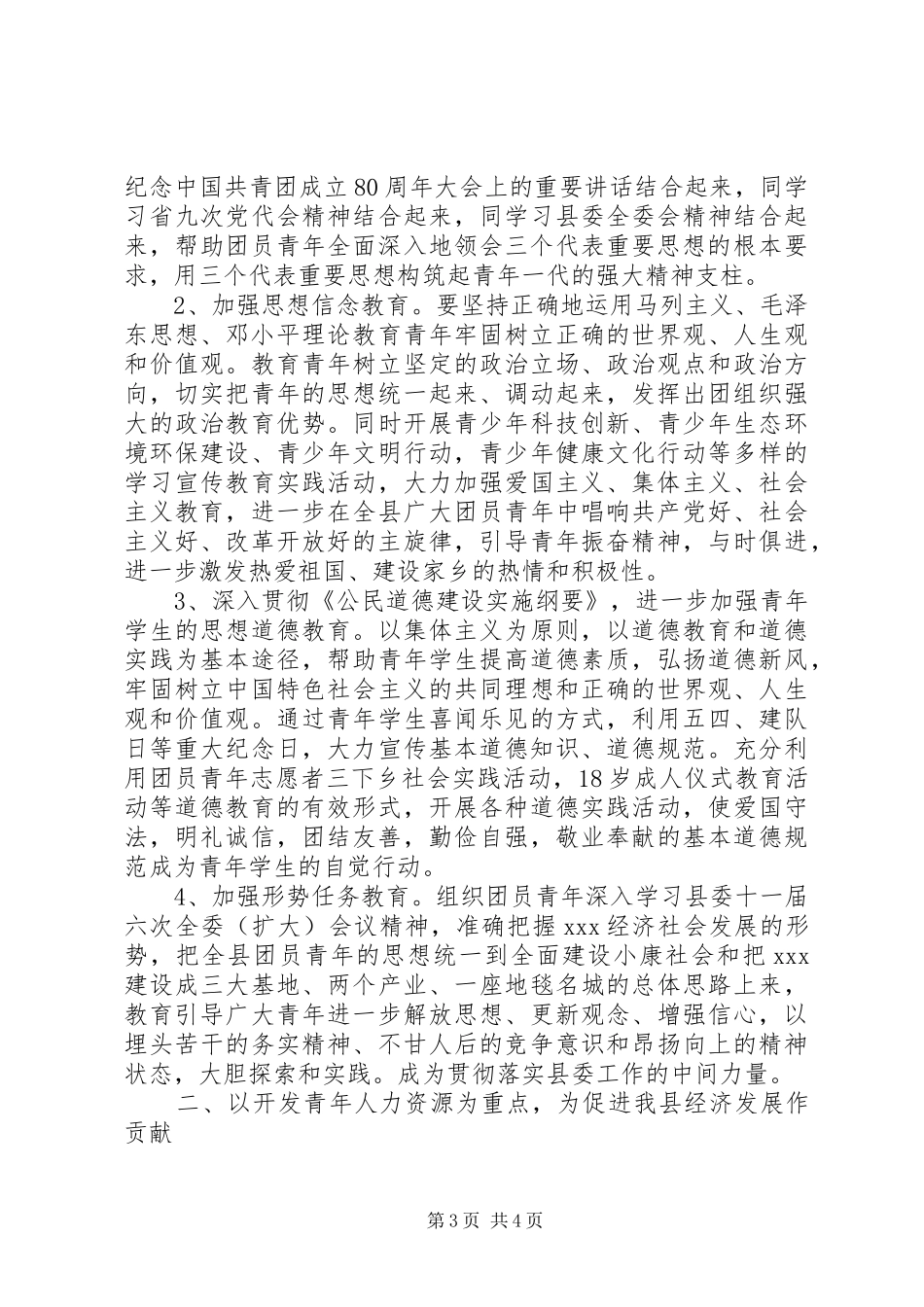 纪念中国共青团成立80周年大会上的重要讲话结合起来，同学习省九次党代会精神结合起来，同学习县委全委会精神结合起来，帮助团员青年全面深入地领会三个代表重要思想的根本要求，用三个代表重要思想构筑起青年一代的强大精神支柱。

2、加强思想信念教育。要坚持正确地运用马列主义、毛泽东思想、邓小平理论教育青年牢固树立正确的世界观、人生观和价值观。教育青年树立坚定的政治立场、政治观点和政治方向，切实把青年的思想统一起来、调动起来，发挥出团组织强大的政治教育优势。同时开展青少年科技创新、青少年生态环境环保建设、青少年文明行动，青少年健康文化行动等多样的学习宣传教育实践活动，大力加强爱国主义、集体主义、社会主义教育，进一步在全县广大团员青年中唱响共产党好、社会主义好、改革开放好的主旋律，引导青年振奋精神，与时俱进，进一步激发热爱祖国、建设家乡的热情和积极性。

3、深入贯彻《公民道德建设实施纲要》，进一步加强青年学生的思想道德教育。以集体主义为原则，以道德教育和道德实践为基本途径，帮助青年学生提高道德素质，弘扬道德新风，牢固树立中国特色社会主义的共同理想和正确的世界观、人生观和价值观。通过青年学生喜闻乐见的方式，利用五四、建队日等重大纪念日，大力宣传基本道德知识、道德规范。充分利用团员青年志愿者三下乡社会实践活动，18岁成人仪式教育活动等道德教育的有效形式，开展各种道德实践活动，使爱国守法，明礼诚信，团结友善，勤俭自强，敬业奉献的基本道德规范成为青年学生的自觉行动。

4、加强形势任务教育。组织团员青年深入学习县委十一届六次全委（扩大）会议精神，准确把握xxx经济社会发展的形势，把全县团员青年的思想统一到全面建设小康社会和把xxx建设成三大基地、两个产业、一座地毯名城的总体思路上来，教育引导广大青年进一步解放思想、更新观念、增强信心，以埋头苦干的务实精神、不甘人后的竞争意识和昂扬向上的精神状态，大胆探索和实践。成为贯彻落实县委工作的中间力量。

二、以开发青年人力资源为重点，为促进我县经济发展作贡献

第3页 共4页